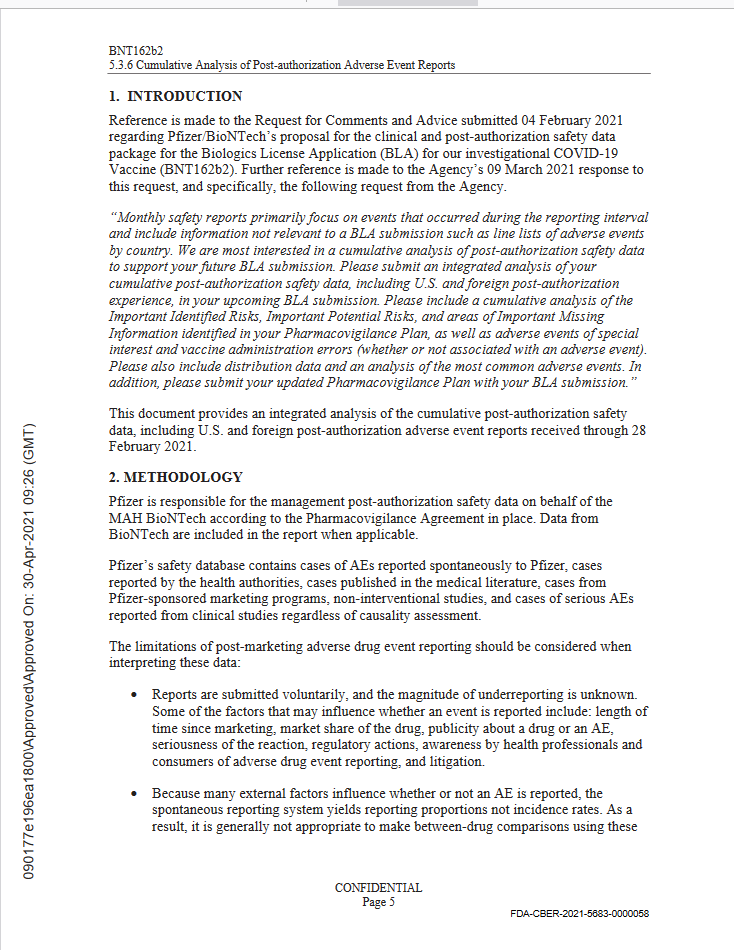 BNT162b2
5.3.6 Cumulative Analysis of Post-authorization Adverse Event Reports

1. INTRODUCTION

Reference is made to the Request for Comments and Advice submitted 04 February 2021 regarding Pfizer/BioNTech's proposal for the clinical and post-authorization safety data package for the Biologics License Application (BLA) for our investigational COVID-19 Vaccine (BNT162b2). Further reference is made to the Agency's 09 March 2021 response to this request, and specifically, the following request from the Agency.

"Monthly safety reports primarily focus on events that occurred during the reporting interval and include information not relevant to a BLA submission such as line lists of adverse events by country. We are most interested in a cumulative analysis of post-authorization safety data to support your future BLA submission. Please submit an integrated analysis of your cumulative post-authorization safety data, including U.S. and foreign post-authorization experience, in your upcoming BLA submission. Please include a cumulative analysis of the Important Identified Risks, Important Potential Risks, and areas of Important Missing Information identified in your Pharmacovigilance Plan, as well as adverse events of special interest and vaccine administration errors (whether or not associated with an adverse event). Please also include distribution data and an analysis of the most common adverse events. In addition, please submit your updated Pharmacovigilance Plan with your BLA submission."

This document provides an integrated analysis of the cumulative post-authorization safety data, including U.S. and foreign post-authorization adverse event reports received through 28 February 2021.

2. METHODOLOGY

Pfizer is responsible for the management post-authorization safety data on behalf of the MAH BioNTech according to the Pharmacovigilance Agreement in place. Data from BioNTech are included in the report when applicable.

Pfizer's safety database contains cases of AEs reported spontaneously to Pfizer, cases reported by the health authorities, cases published in the medical literature, cases from Pfizer-sponsored marketing programs, non-interventional studies, and cases of serious AEs reported from clinical studies regardless of causality assessment.

The limitations of post-marketing adverse drug event reporting should be considered when interpreting these data:

• Reports are submitted voluntarily, and the magnitude of underreporting is unknown. Some of the factors that may influence whether an event is reported include: length of time since marketing, market share of the drug, publicity about a drug or an AE, seriousness of the reaction, regulatory actions, awareness by health professionals and consumers of adverse drug event reporting, and litigation.

• Because many external factors influence whether or not an AE is reported, the spontaneous reporting system yields reporting proportions not incidence rates. As a result, it is generally not appropriate to make between-drug comparisons using these

CONFIDENTIAL
Page 5

FDA-CBER-2021-5683-0000058

090177e196ea1800\Approved\Approved On: 30-Apr-2021 09:26 (GMT)